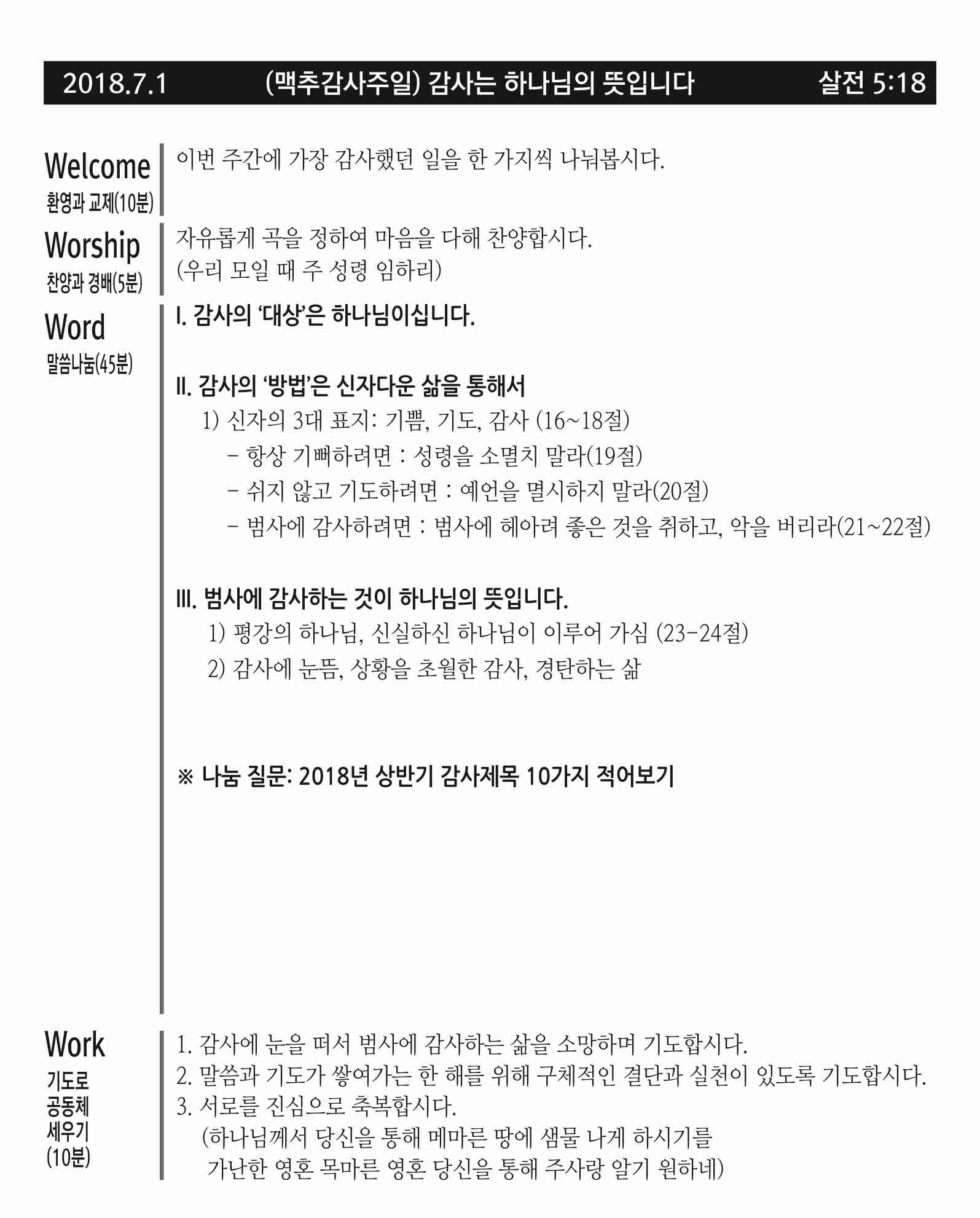 2018.7.1 (맥추감사주일) 감사는 하나님의 뜻입니다 살전 5:18

Welcome
환영과 교제(10분)

이번 주간에 가장 감사했던 일을 한 가지씩 나눠봅시다.

Worship
찬양과 경배(5분)

자유롭게 곡을 정하여 마음을 다해 찬양합시다.
(우리 모일 때 주 성령 임하리)

Word
말씀나눔(45분)

I. 감사의 '대상'은 하나님이십니다.

II. 감사의 '방법'은 신자다운 삶을 통해서
1) 신자의 3대 표지: 기쁨, 기도, 감사 (16~18절)
- 항상 기뻐하려면 : 성령을 소멸치 말라(19절)
- 쉬지 않고 기도하려면 : 예언을 멸시하지 말라(20절)
- 범사에 감사하려면 : 범사에 헤아려 좋은 것을 취하고, 악을 버리라(21~22절)

III. 범사에 감사하는 것이 하나님의 뜻입니다.
1) 평강의 하나님, 신실하신 하나님이 이루어 가심 (23-24절)
2) 감사에 눈뜸, 상황을 초월한 감사, 경탄하는 삶

※ 나눔 질문: 2018년 상반기 감사제목 10가지 적어보기

Work
기도로
공동체
세우기
(10분)

1. 감사에 눈을 떠서 범사에 감사하는 삶을 소망하며 기도합시다.
2. 말씀과 기도가 쌓여가는 한 해를 위해 구체적인 결단과 실천이 있도록 기도합시다.
3. 서로를 진심으로 축복합시다.
(하나님께서 당신을 통해 메마른 땅에 샘물 나게 하시기를
가난한 영혼 목마른 영혼 당신을 통해 주사랑 알기 원하네)